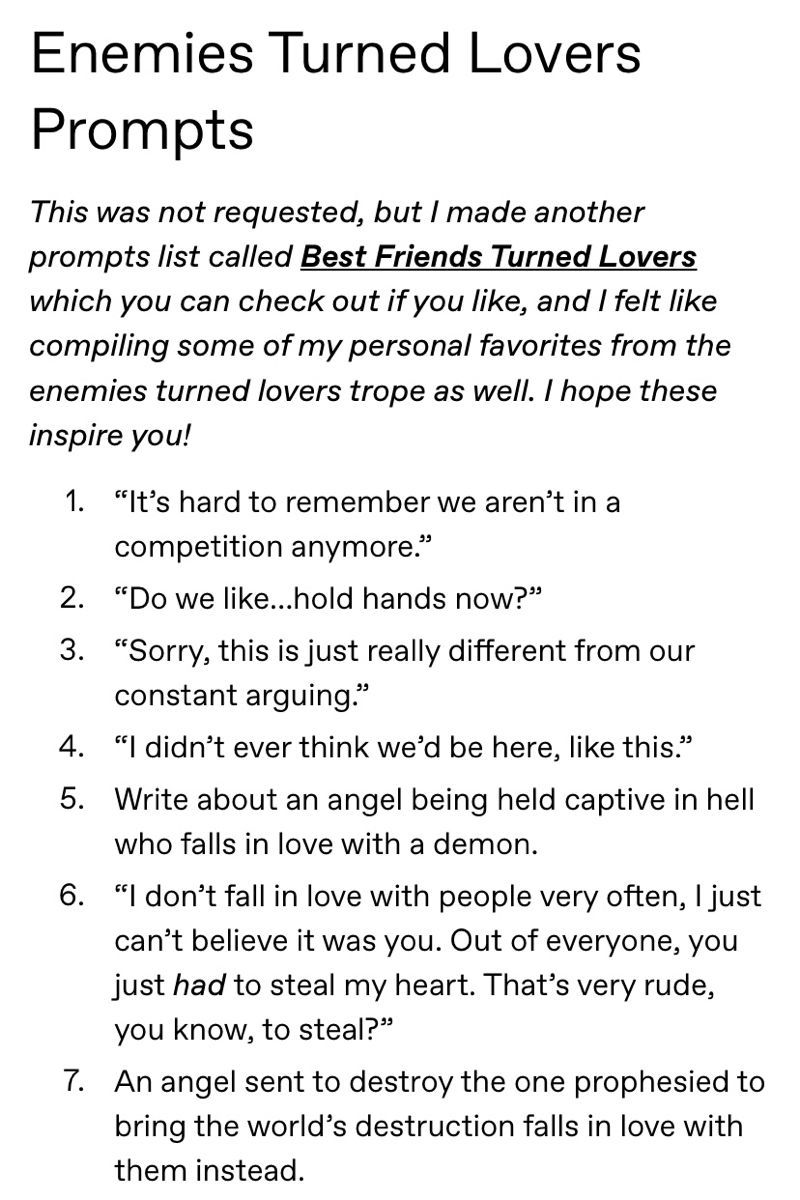 Enemies Turned Lovers Prompts

This was not requested, but I made another prompts list called Best Friends Turned Lovers which you can check out if you like, and I felt like compiling some of my personal favorites from the enemies turned lovers trope as well. I hope these inspire you!

1. “It’s hard to remember we aren’t in a competition anymore.”
2. “Do we like…hold hands now?”
3. “Sorry, this is just really different from our constant arguing.”
4. “I didn’t ever think we’d be here, like this.”
5. Write about an angel being held captive in hell who falls in love with a demon.
6. “I don’t fall in love with people very often, I just can’t believe it was you. Out of everyone, you just had to steal my heart. That’s very rude, you know, to steal?”
7. An angel sent to destroy the one prophesied to bring the world’s destruction falls in love with them instead.